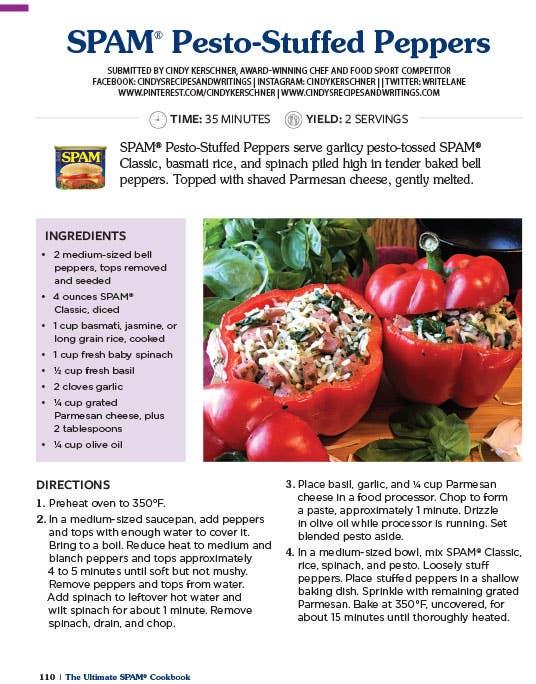 SPAM® Pesto-Stuffed Peppers

SUBMITTED BY CINDY KERSCHNER, AWARD-WINNING CHEF AND FOOD SPORT COMPETITOR
FACEBOOK: CINDYSRECIPESANDWRITINGS | INSTAGRAM: CINDYKERSCHNER | | TWITTER: WRITELANE
WWW.PINTEREST.COM/CINDYKERSCHNER | WWW.CINDYSRECIPESANDWRITINGS.COM

TIME: 35 MINUTES YIELD: 2 SERVINGS

SPAM

SPAM® Pesto-Stuffed Peppers serve garlicy pesto-tossed SPAM® Classic, basmati rice, and spinach piled high in tender baked bell peppers. Topped with shaved Parmesan cheese, gently melted.

INGREDIENTS
• 2 medium-sized bell peppers, tops removed and seeded
• 4 ounces SPAM® Classic, diced
• 1 cup basmati, jasmine, or long grain rice, cooked
• 1 cup fresh baby spinach
• ½ cup fresh basil
• 2 cloves garlic
• ¼ cup grated Parmesan cheese, plus 2 tablespoons
• ¼ cup olive oil

DIRECTIONS
1. Preheat oven to 350°F.
2. In a medium-sized saucepan, add peppers and tops with enough water to cover it. Bring to a boil. Reduce heat to medium and blanch peppers and tops approximately 4 to 5 minutes until soft but not mushy. Remove peppers and tops from water. Add spinach to leftover hot water and wilt spinach for about 1 minute. Remove spinach, drain, and chop.
3. Place basil, garlic, and ¼ cup Parmesan cheese in a food processor. Chop to form a paste, approximately 1 minute. Drizzle in olive oil while processor is running. Set blended pesto aside.
4. In a medium-sized bowl, mix SPAM® Classic, rice, spinach, and pesto. Loosely stuff peppers. Place stuffed peppers in a shallow baking dish. Sprinkle with remaining grated Parmesan. Bake at 350°F, uncovered, for about 15 minutes until thoroughly heated.

110 | The Ultimate SPAM® Cookbook